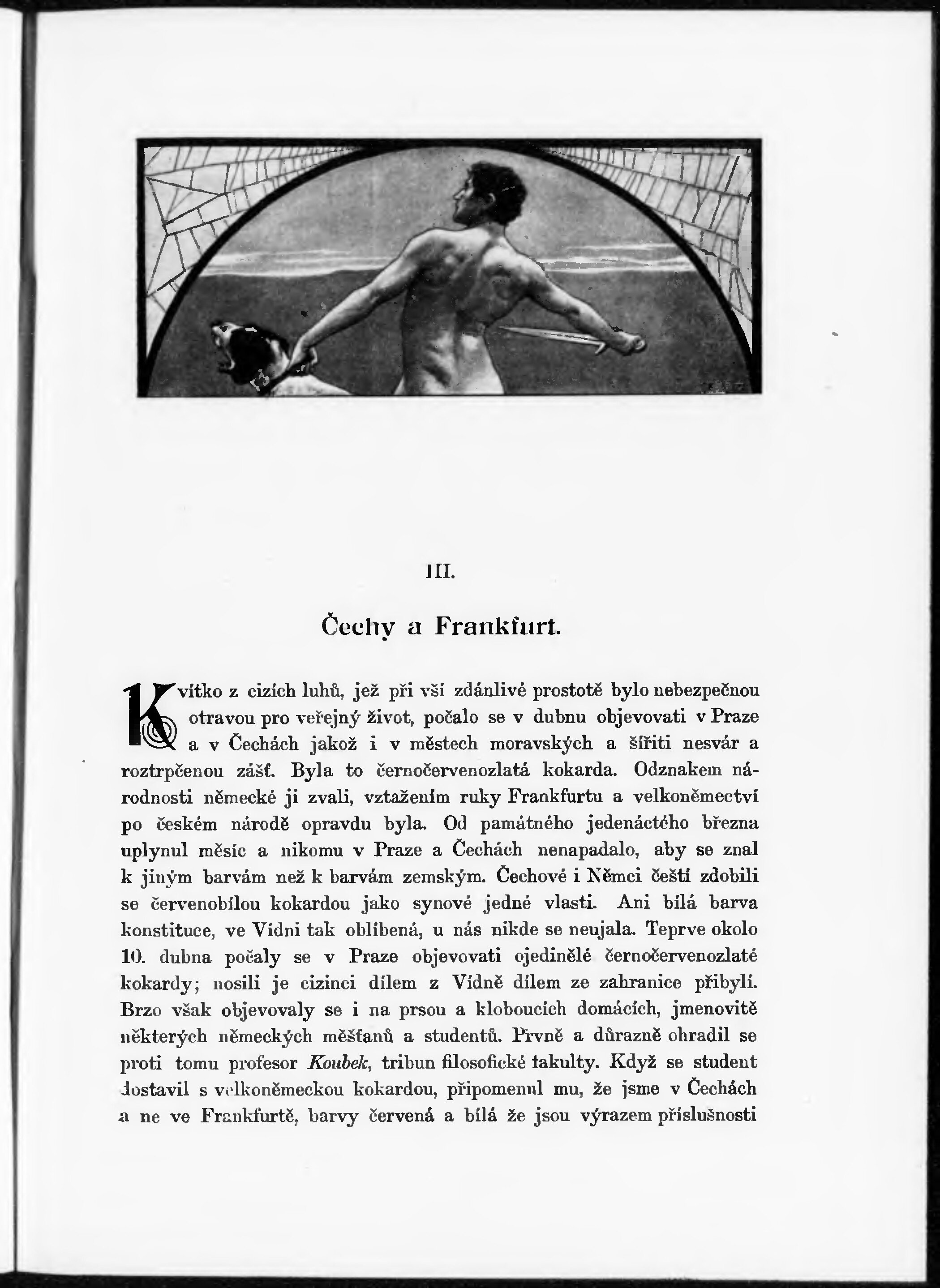 III.

Čechy a Frankfurt.

Kvítko z cizích luhů, jež při vší zdánlivé prostotě bylo nebezpečnou otravou pro veřejný život, počalo se v dubnu objevovati v Praze a v Čechách jakož i v městech moravských a šířiti nesvár a roztrpčenou zášť. Byla to černočervenozlatá kokarda. Odznakem národnosti německé ji zvali, vztažením ruky Frankfurtu a velkoněmectví po českém národě opravdu byla. Od památného jedenáctého března uplynul měsíc a nikomu v Praze a Čechách nenapadalo, aby se znal k jiným barvám než k barvám zemským. Čechové i Němci čeští zdobili se červenobílou kokardou jako synové jedné vlasti. Ani bílá barva konstituce, ve Vídni tak oblíbená, u nás nikde se neujala. Teprve okolo 10. dubna počaly se v Praze objevovati ojedinělé černočervenozlaté kokardy; nosili je cizinci dílem z Vídně dílem ze zahranice přibylí. Brzo však objevovaly se i na prsou a kloboucích domácích, jmenovitě některých německých měšťanů a studentů. Prvně a důrazně ohradil se proti tomu profesor Koubek, tribun filosofické fakulty. Když se student dostavil s velkoněmeckou kokardou, připomenul mu, že jsme v Čechách a ne ve Frankfurtě, barvy červená a bílá že jsou výrazem příslušnosti